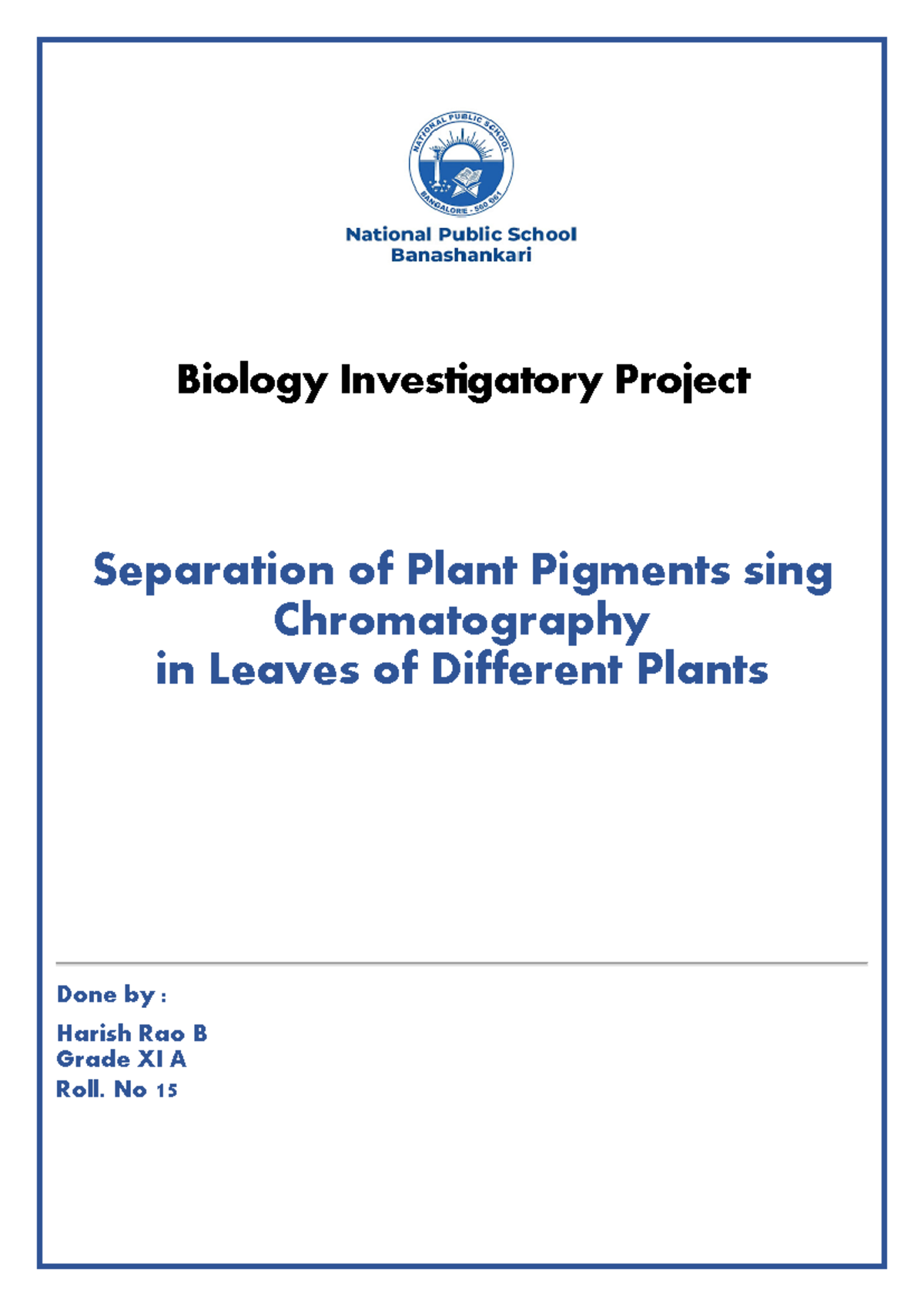 NATIONAL PUBLIC SCHOOL
BANGALORE - 560 061

National Public School
Banashankari

Biology Investigatory Project

Separation of Plant Pigments sing Chromatography in Leaves of Different Plants

Done by :

Harish Rao B
Grade XI A
Roll. No 15